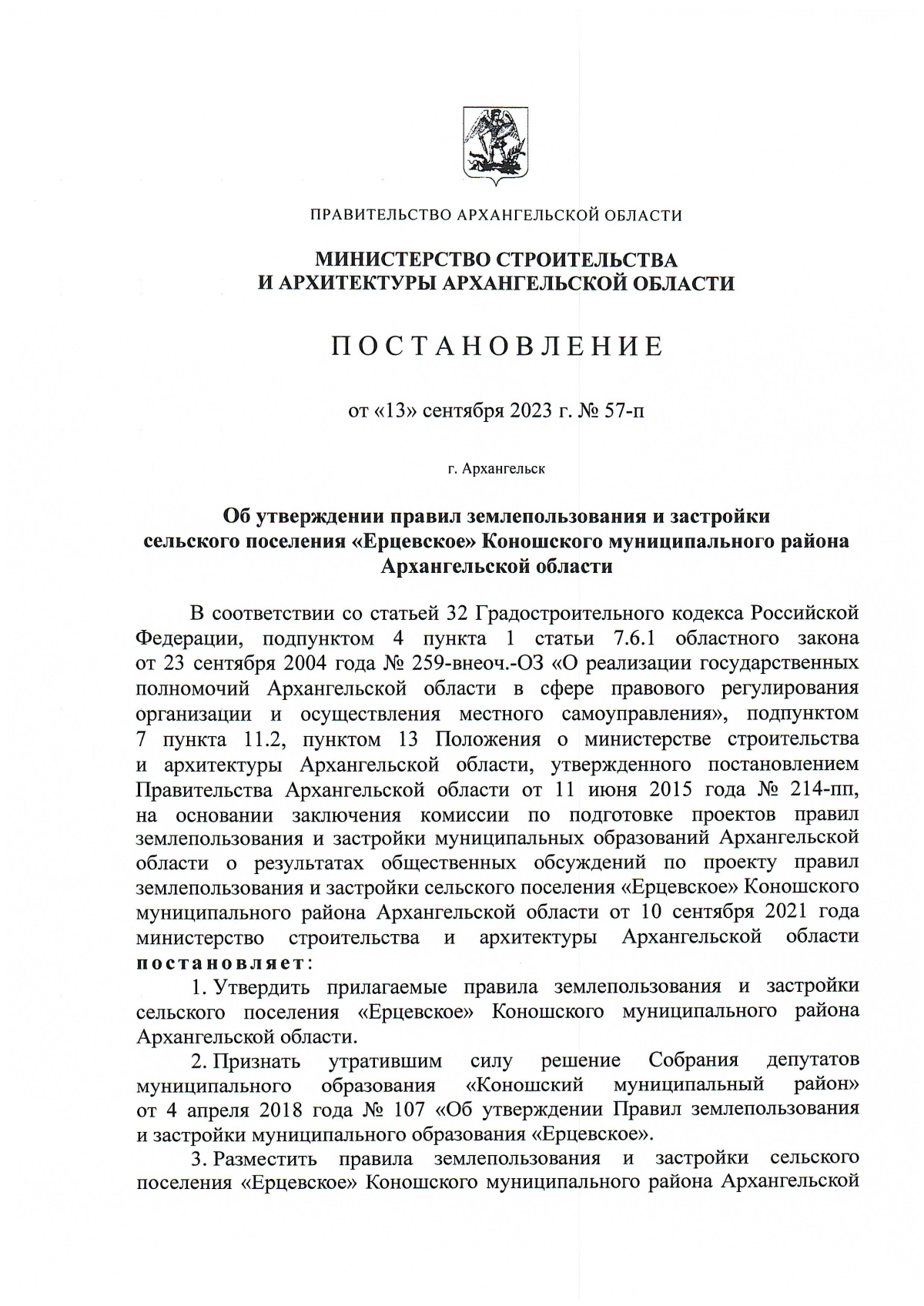 ПРАВИТЕЛЬСТВО АРХАНГЕЛЬСКОЙ ОБЛАСТИ

МИНИСТЕРСТВО СТРОИТЕЛЬСТВА И АРХИТЕКТУРЫ АРХАНГЕЛЬСКОЙ ОБЛАСТИ

ПОСТАНОВЛЕНИЕ

от «13» сентября 2023 г. № 57-п

г. Архангельск

Об утверждении правил землепользования и застройки сельского поселения «Ерцевское» Коношского муниципального района Архангельской области

В соответствии со статьей 32 Градостроительного кодекса Российской Федерации, подпунктом 4 пункта 1 статьи 7.6.1 областного закона от 23 сентября 2004 года № 259-внеоч.-ОЗ «О реализации государственных полномочий Архангельской области в сфере правового регулирования организации и осуществления местного самоуправления», подпунктом 7 пункта 11.2, пунктом 13 Положения о министерстве строительства и архитектуры Архангельской области, утвержденного постановлением Правительства Архангельской области от 11 июня 2015 года № 214-пп, на основании заключения комиссии по подготовке проектов правил землепользования и застройки муниципальных образований Архангельской области о результатах общественных обсуждений по проекту правил землепользования и застройки сельского поселения «Ерцевское» Коношского муниципального района Архангельской области от 10 сентября 2021 года министерство строительства и архитектуры Архангельской области постановляет:

1. Утвердить прилагаемые правила землепользования и застройки сельского поселения «Ерцевское» Коношского муниципального района Архангельской области.

2. Признать утратившим силу решение Собрания депутатов муниципального образования «Коношский муниципальный район» от 4 апреля 2018 года № 107 «Об утверждении Правил землепользования и застройки муниципального образования «Ерцевское».

3. Разместить правила землепользования и застройки сельского поселения «Ерцевское» Коношского муниципального района Архангельской